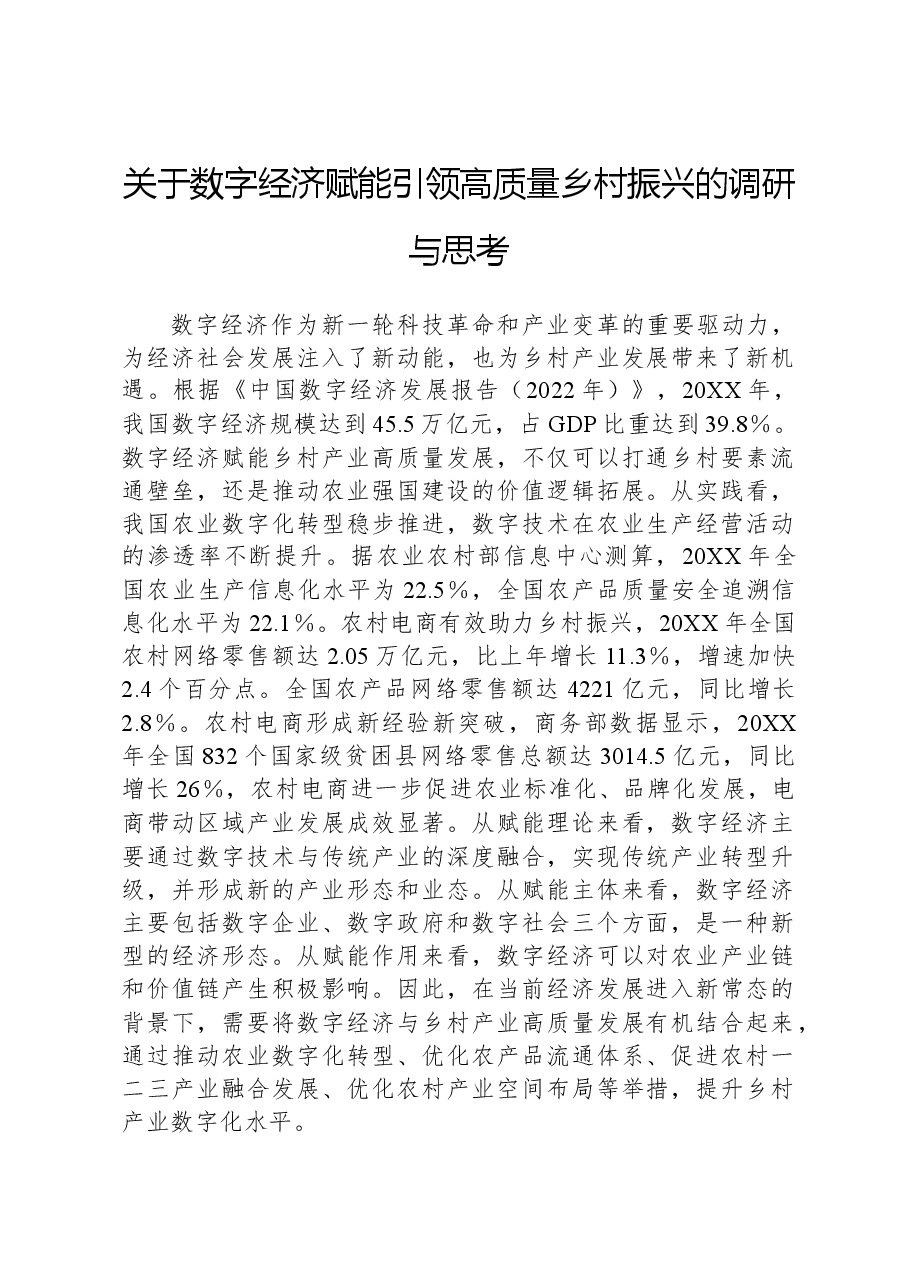 关于数字经济赋能引领高质量乡村振兴的调研与思考

数字经济作为新一轮科技革命和产业变革的重要驱动力，为经济社会发展注入了新动能，也为乡村产业发展带来了新机遇。根据《中国数字经济发展报告（2022年）》，20XX年，我国数字经济规模达到45.5万亿元，占GDP比重达到39.8%。数字经济赋能乡村产业高质量发展，不仅可以打通乡村要素流通壁垒，还是推动农业强国建设的价值逻辑拓展。从实践看，我国农业数字化转型稳步推进，数字技术在农业生产经营活动的渗透率不断提升。据农业农村部信息中心测算，20XX年全国农业生产信息化水平为22.5%，全国农产品质量安全追溯信息化水平为22.1%。农村电商有效助力乡村振兴，20XX年全国农村网络零售额达2.05万亿元，比上年增长11.3%，增速加快2.4个百分点。全国农产品网络零售额达4221亿元，同比增长2.8%。农村电商形成新经验新突破，商务部数据显示，20XX年全国832个国家级贫困县网络零售总额达3014.5亿元，同比增长26%，农村电商进一步促进农业标准化、品牌化发展，电商带动区域产业发展成效显著。从赋能理论来看，数字经济主要通过数字技术与传统产业的深度融合，实现传统产业转型升级，并形成新的产业形态和业态。从赋能主体来看，数字经济主要包括数字企业、数字政府和数字社会三个方面，是一种新型的经济形态。从赋能作用来看，数字经济可以对农业产业链和价值链产生积极影响。因此，在当前经济发展进入新常态的背景下，需要将数字经济与乡村产业高质量发展有机结合起来，通过推动农业数字化转型、优化农产品流通体系、促进农村一二三产业融合发展、优化农村产业空间布局等举措，提升乡村产业数字化水平。